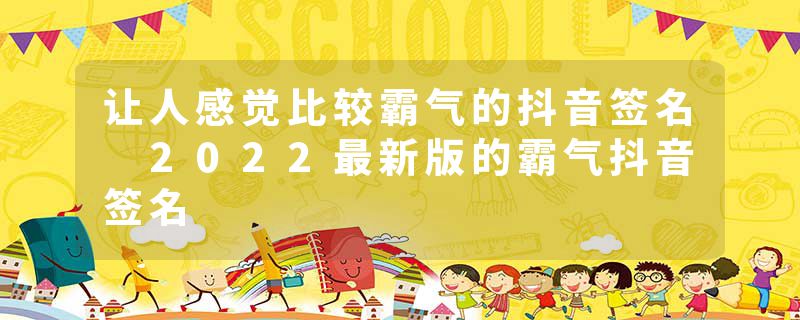 SCHOOL

让人感觉比较霸气的抖音签名 2022最新版的霸气抖音签名